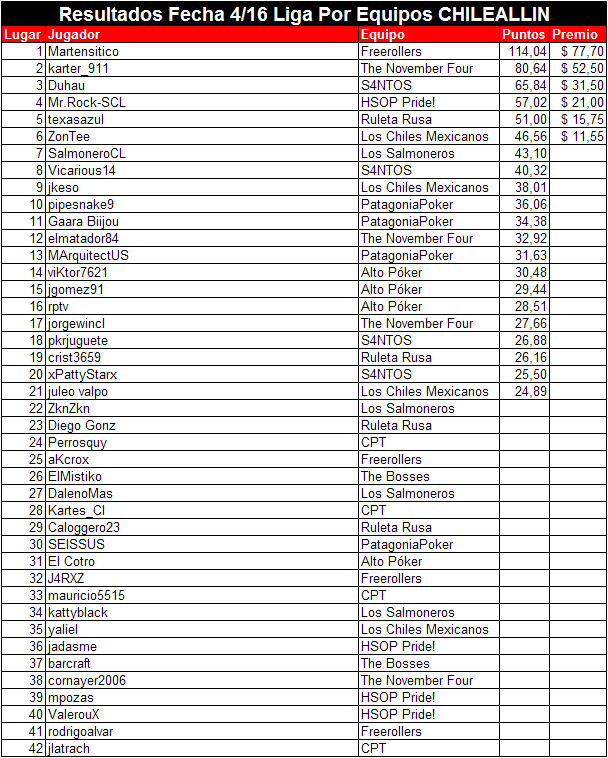 Resultados Fecha 4/16 Liga Por Equipos CHILEALLIN

| Lugar | Jugador | Equipo | Puntos | Premio |
|---|---|---|---|---|
| 1 | Martensitico | Freerollers | 114,04 | $ 77,70 |
| 2 | karter_911 | The November Four | 80,64 | $ 52,50 |
| 3 | Duhau | S4NTOS | 65,84 | $ 31,50 |
| 4 | Mr.Rock-SCL | HSOP Pride! | 57,02 | $ 21,00 |
| 5 | texasazul | Ruleta Rusa | 51,00 | $ 15,75 |
| 6 | ZonTee | Los Chiles Mexicanos | 46,56 | $ 11,55 |
| 7 | SalmoneroCL | Los Salmoneros | 43,10 | |
| 8 | Vicarious14 | S4NTOS | 40,32 | |
| 9 | jkeso | Los Chiles Mexicanos | 38,01 | |
| 10 | pipesnake9 | PatagoniaPoker | 36,06 | |
| 11 | Gaara Biijou | PatagoniaPoker | 34,38 | |
| 12 | elmatador84 | The November Four | 32,92 | |
| 13 | MArquitectUS | PatagoniaPoker | 31,63 | |
| 14 | viKtor7621 | Alto Póker | 30,48 | |
| 15 | jgomez91 | Alto Póker | 29,44 | |
| 16 | rptv | Alto Póker | 28,51 | |
| 17 | jorgewincl | The November Four | 27,66 | |
| 18 | pkrjuguete | S4NTOS | 26,88 | |
| 19 | crist3659 | Ruleta Rusa | 26,16 | |
| 20 | xPattyStarx | S4NTOS | 25,50 | |
| 21 | juleo valpo | Los Chiles Mexicanos | 24,89 | |
| 22 | ZknZkn | Los Salmoneros | | |
| 23 | Diego Gonz | Ruleta Rusa | | |
| 24 | Perrosquy | CPT | | |
| 25 | aKcrox | Freerollers | | |
| 26 | ElMistiko | The Bosses | | |
| 27 | DalenoMas | Los Salmoneros | | |
| 28 | Kartes_Cl | CPT | | |
| 29 | Caloggero23 | Ruleta Rusa | | |
| 30 | SEISSUS | PatagoniaPoker | | |
| 31 | El Cotro | Alto Póker | | |
| 32 | J4RXZ | Freerollers | | |
| 33 | mauricio5515 | CPT | | |
| 34 | kattyblack | Los Salmoneros | | |
| 35 | yaliel | Los Chiles Mexicanos | | |
| 36 | jadasme | HSOP Pride! | | |
| 37 | barcraft | The Bosses | | |
| 38 | cornayer2006 | The November Four | | |
| 39 | mpozas | HSOP Pride! | | |
| 40 | ValerouX | HSOP Pride! | | |
| 41 | rodrigoalvar | Freerollers | | |
| 42 | jlatrach | CPT | | |